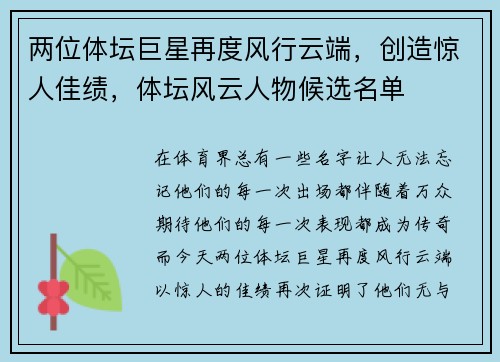 两位体坛巨星再度风行云端，创造惊人佳绩，体坛风云人物候选名单

在体育界总有一些名字让人无法忘记他们的每一次出场都伴随着万众期待他们的每一次表现都成为传奇而今天两位体坛巨星再度风行云端以惊人的佳绩再次证明了他们无与